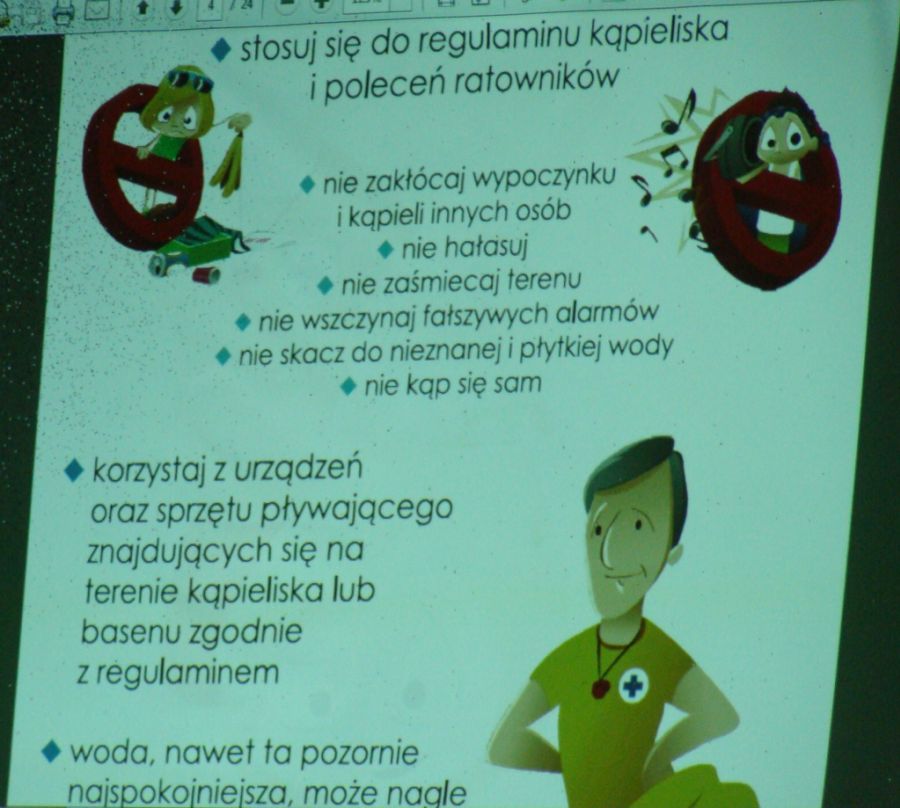 4 / 24

◆ stosuj się do regulaminu kąpieliska i poleceń ratowników

◆ nie zakłócaj wypoczynku i kąpieli innych osób
◆ nie hałasuj
◆ nie zaśmiecaj terenu
◆ nie wszczynaj fałszywych alarmów
◆ nie skacz do nieznanej i płytkiej wody
◆ nie kąp się sam

◆ korzystaj z urządzeń oraz sprzętu pływającego znajdujących się na terenie kąpieliska lub basenu zgodnie z regulaminem

◆ woda, nawet ta pozornie najspokojniejsza, może nagle